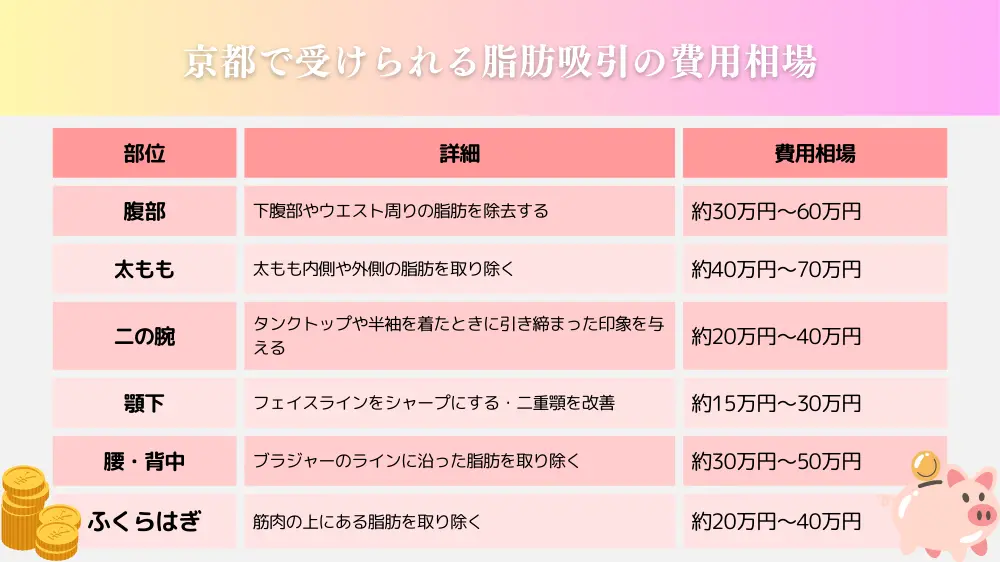 京都で受けられる脂肪吸引の費用相場

| 部位 | 詳細 | 費用相場 |
|---|---|---|
| 腹部 | 下腹部やウエスト周りの脂肪を除去する | 約30万円〜60万円 |
| 太もも | 太もも内側や外側の脂肪を取り除く | 約40万円〜70万円 |
| 二の腕 | タンクトップや半袖を着たときに引き締まった印象を与える | 約20万円〜40万円 |
| 顎下 | フェイスラインをシャープにする・二重顎を改善 | 約15万円〜30万円 |
| 腰・背中 | ブラジャーのラインに沿った脂肪を取り除く | 約30万円〜50万円 |
| ふくらはぎ | 筋肉の上にある脂肪を取り除く | 約20万円〜40万円 |